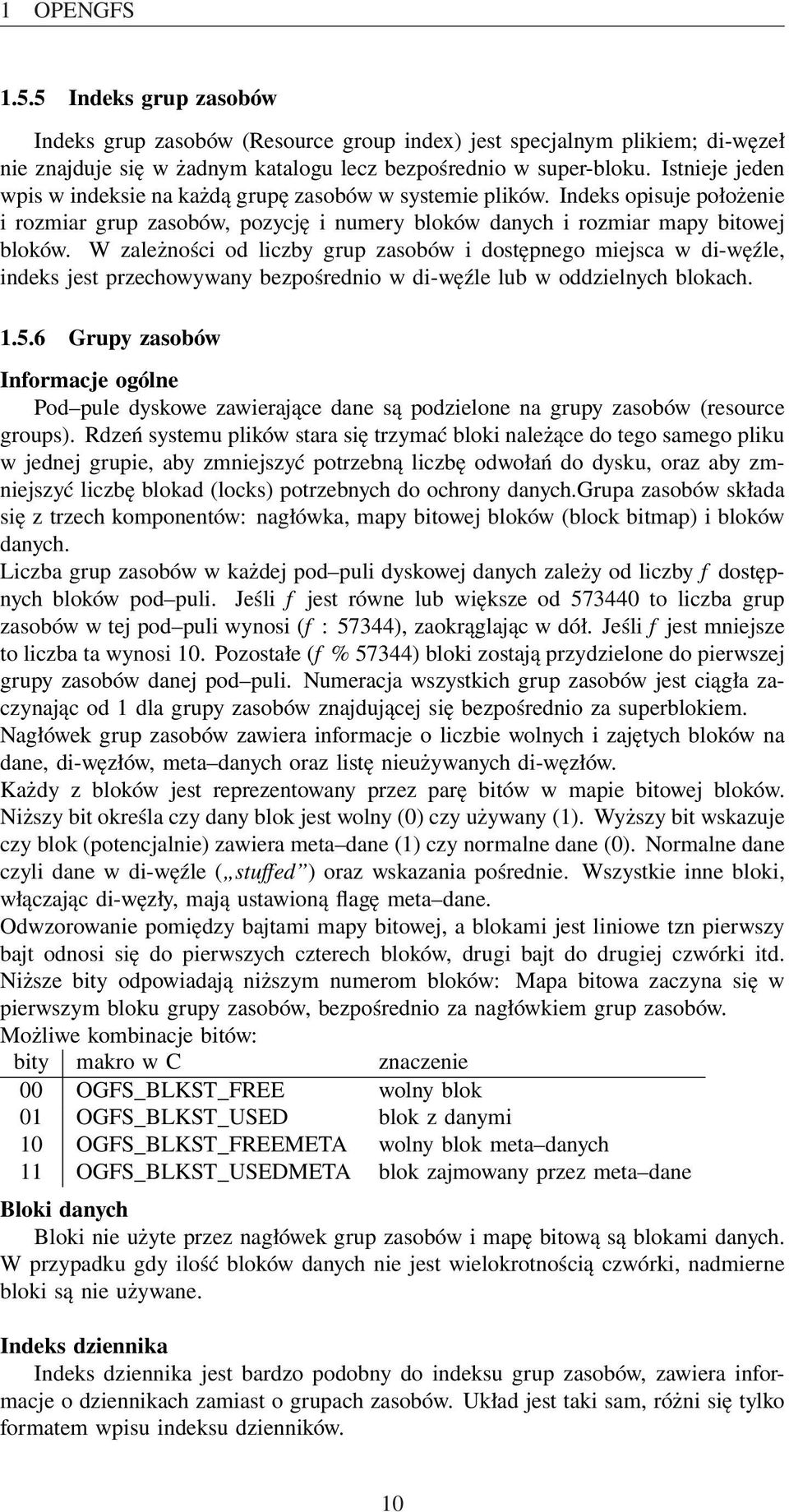 1 OPENGFS

1.5.5 Indeks grup zasobów

Indeks grup zasobów (Resource group index) jest specjalnym plikiem; di-węzeł nie znajduje się w żadnym katalogu lecz bezpośrednio w super-bloku. Istnieje jeden wpis w indeksie na każdą grupę zasobów w systemie plików. Indeks opisuje położenie i rozmiar grup zasobów, pozycję i numery bloków danych i rozmiar mapy bitowej bloków. W zależności od liczby grup zasobów i dostępnego miejsca w di-węźle, indeks jest przechowywany bezpośrednio w di-węźle lub w oddzielnych blokach.

1.5.6 Grupy zasobów

Informacje ogólne

Pod–pule dyskowe zawierające dane są podzielone na grupy zasobów (resource groups). Rdzeń systemu plików stara się trzymać bloki należące do tego samego pliku w jednej grupie, aby zmniejszyć potrzebną liczbę odwołań do dysku, oraz aby zmniejszyć liczbę blokad (locks) potrzebnych do ochrony danych.Grupa zasobów składa się z trzech komponentów: nagłówka, mapy bitowej bloków (block bitmap) i bloków danych.
Liczba grup zasobów w każdej pod–puli dyskowej danych zależy od liczby $f$ dostępnych bloków pod–puli. Jeśli $f$ jest równe lub większe od 573440 to liczba grup zasobów w tej pod–puli wynosi ($f$ : 57344), zaokrąglając w dół. Jeśli $f$ jest mniejsze to liczba ta wynosi 10. Pozostałe ($f$ % 57344) bloki zostają przydzielone do pierwszej grupy zasobów danej pod–puli. Numeracja wszystkich grup zasobów jest ciągła zaczynając od 1 dla grupy zasobów znajdującej się bezpośrednio za superblokiem.
Nagłówek grup zasobów zawiera informacje o liczbie wolnych i zajętych bloków na dane, di-węzłów, meta–danych oraz listę nieużywanych di-węzłów.
Każdy z bloków jest reprezentowany przez parę bitów w mapie bitowej bloków. Niższy bit określa czy dany blok jest wolny (0) czy używany (1). Wyższy bit wskazuje czy blok (potencjalnie) zawiera meta–dane (1) czy normalne dane (0). Normalne dane czyli dane w di-węźle („stuffed”) oraz wskazania pośrednie. Wszystkie inne bloki, włączając di-węzły, mają ustawioną flagę meta–dane.
Odwzorowanie pomiędzy bajtami mapy bitowej, a blokami jest liniowe tzn pierwszy bajt odnosi się do pierwszych czterech bloków, drugi bajt do drugiej czwórki itd. Niższe bity odpowiadają niższym numerom bloków: Mapa bitowa zaczyna się w pierwszym bloku grupy zasobów, bezpośrednio za nagłówkiem grup zasobów.
Możliwe kombinacje bitów:

| bity | makro w C | znaczenie |
|---|---|---|
| 00 | OGFS_BLKST_FREE | wolny blok |
| 01 | OGFS_BLKST_USED | blok z danymi |
| 10 | OGFS_BLKST_FREEMETA | wolny blok meta–danych |
| 11 | OGFS_BLKST_USEDMETA | blok zajmowany przez meta–dane |

Bloki danych

Bloki nie użyte przez nagłówek grup zasobów i mapę bitową są blokami danych. W przypadku gdy ilość bloków danych nie jest wielokrotnością czwórki, nadmierne bloki są nie używane.

Indeks dziennika

Indeks dziennika jest bardzo podobny do indeksu grup zasobów, zawiera informacje o dziennikach zamiast o grupach zasobów. Układ jest taki sam, różni się tylko formatem wpisu indeksu dzienników.

10